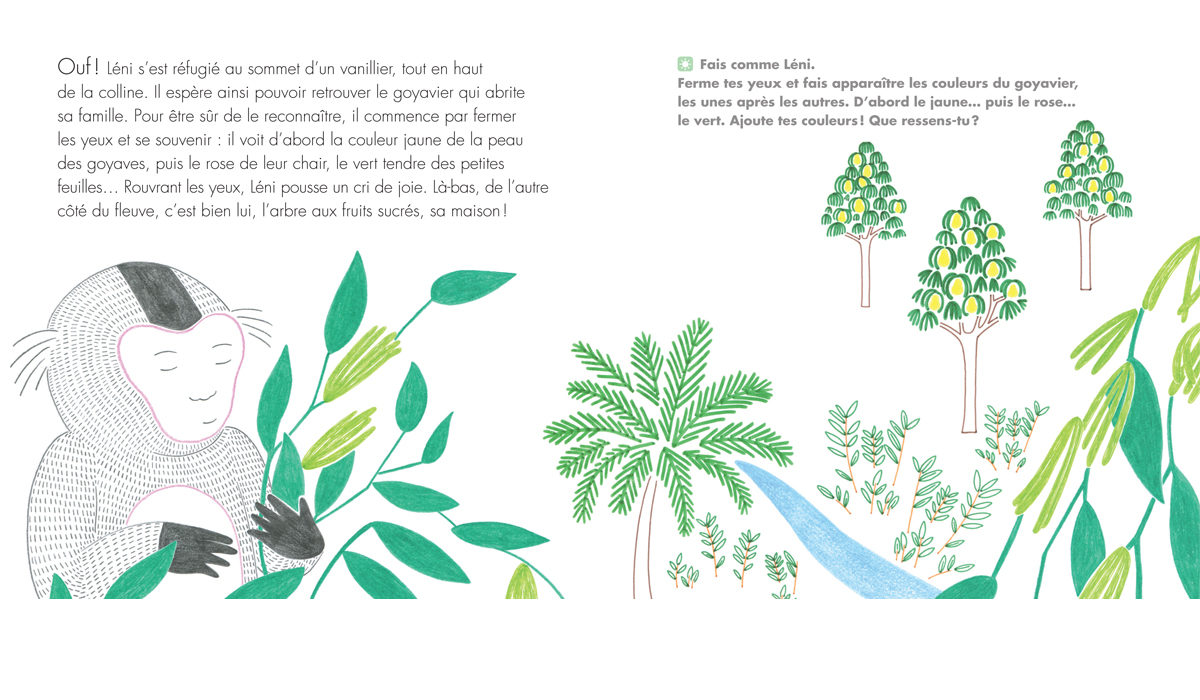 Ouf ! Léni s'est réfugié au sommet d'un vanillier, tout en haut de la colline. Il espère ainsi pouvoir retrouver le goyavier qui abrite sa famille. Pour être sûr de le reconnaître, il commence par fermer les yeux et se souvenir : il voit d'abord la couleur jaune de la peau des goyaves, puis le rose de leur chair, le vert tendre des petites feuilles… Rouvrant les yeux, Léni pousse un cri de joie. Là-bas, de l'autre côté du fleuve, c'est bien lui, l'arbre aux fruits sucrés, sa maison !

Fais comme Léni.
Ferme tes yeux et fais apparaître les couleurs du goyavier, les unes après les autres. D'abord le jaune… puis le rose… le vert. Ajoute tes couleurs ! Que ressens-tu ?